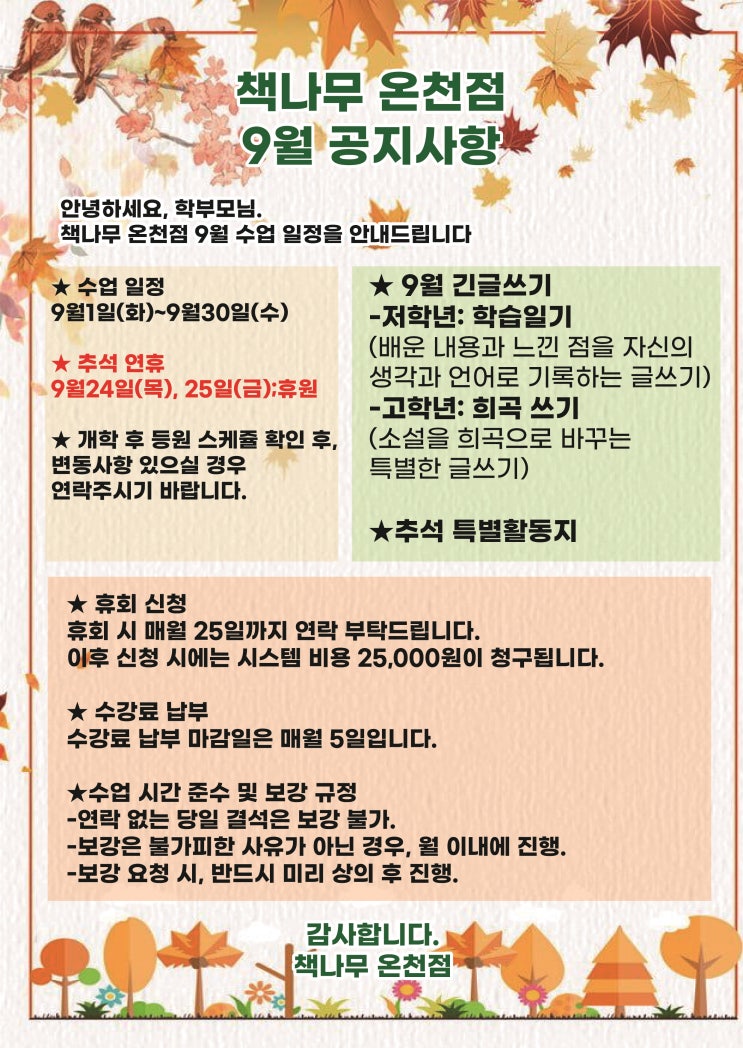 책나무 온천점
9월 공지사항

안녕하세요, 학부모님.
책나무 온천점 9월 수업 일정을 안내드립니다

★ 수업 일정
9월1일(화)~9월30일(수)

★ 추석 연휴
9월24일(목), 25일(금):휴원

★ 개학 후 등원 스케쥴 확인 후, 변동사항 있으실 경우 연락주시기 바랍니다.

★ 9월 긴글쓰기
-저학년: 학습일기
(배운 내용과 느낀 점을 자신의 생각과 언어로 기록하는 글쓰기)
-고학년: 희곡 쓰기
(소설을 희곡으로 바꾸는 특별한 글쓰기)

★추석 특별활동지

★ 휴회 신청
휴회 시 매월 25일까지 연락 부탁드립니다.
이후 신청 시에는 시스템 비용 25,000원이 청구됩니다.

★ 수강료 납부
수강료 납부 마감일은 매월 5일입니다.

★수업 시간 준수 및 보강 규정
-연락 없는 당일 결석은 보강 불가.
-보강은 불가피한 사유가 아닌 경우, 월 이내에 진행.
-보강 요청 시, 반드시 미리 상의 후 진행.

감사합니다.
책나무 온천점